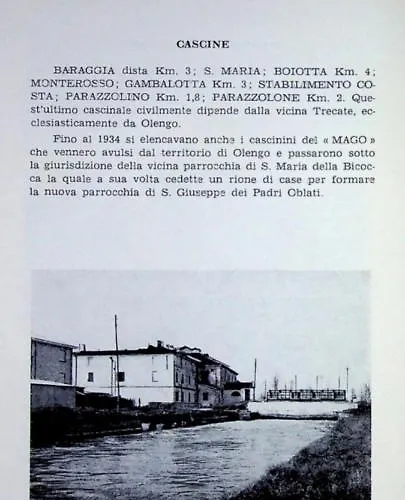 CASCINE

BARAGGIA dista Km. 3; S. MARIA; BOIOTTA Km. 4; MONTEROSSO; GAMBALOTTA Km. 3; STABILIMENTO COSTA; PARAZZOLINO Km. 1,8; PARAZZOLONE Km. 2. Quest'ultimo cascinale civilmente dipende dalla vicina Trecate, ecclesiasticamente da Olengo.

Fino al 1934 si elencavano anche i cascinini del « MAGO » che vennero avulsi dal territorio di Olengo e passarono sotto la giurisdizione della vicina parrocchia di S. Maria della Bicocca la quale a sua volta cedette un rione di case per formare la nuova parrocchia di S. Giuseppe dei Padri Oblati.